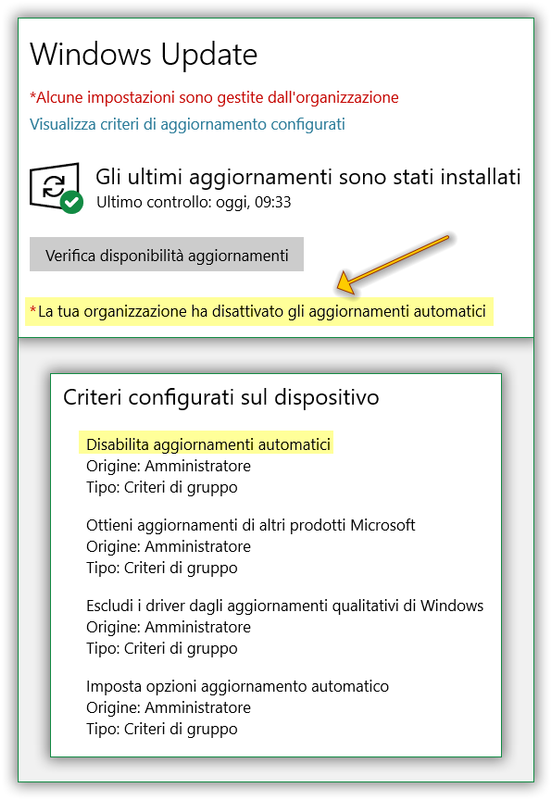 Windows Update

*Alcune impostazioni sono gestite dall'organizzazione

Visualizza criteri di aggiornamento configurati

Gli ultimi aggiornamenti sono stati installati
Ultimo controllo: oggi, 09:33

Verifica disponibilità aggiornamenti

*La tua organizzazione ha disattivato gli aggiornamenti automatici

Criteri configurati sul dispositivo

Disabilita aggiornamenti automatici
Origine: Amministratore
Tipo: Criteri di gruppo

Ottieni aggiornamenti di altri prodotti Microsoft
Origine: Amministratore
Tipo: Criteri di gruppo

Escludi i driver dagli aggiornamenti qualitativi di Windows
Origine: Amministratore
Tipo: Criteri di gruppo

Imposta opzioni aggiornamento automatico
Origine: Amministratore
Tipo: Criteri di gruppo